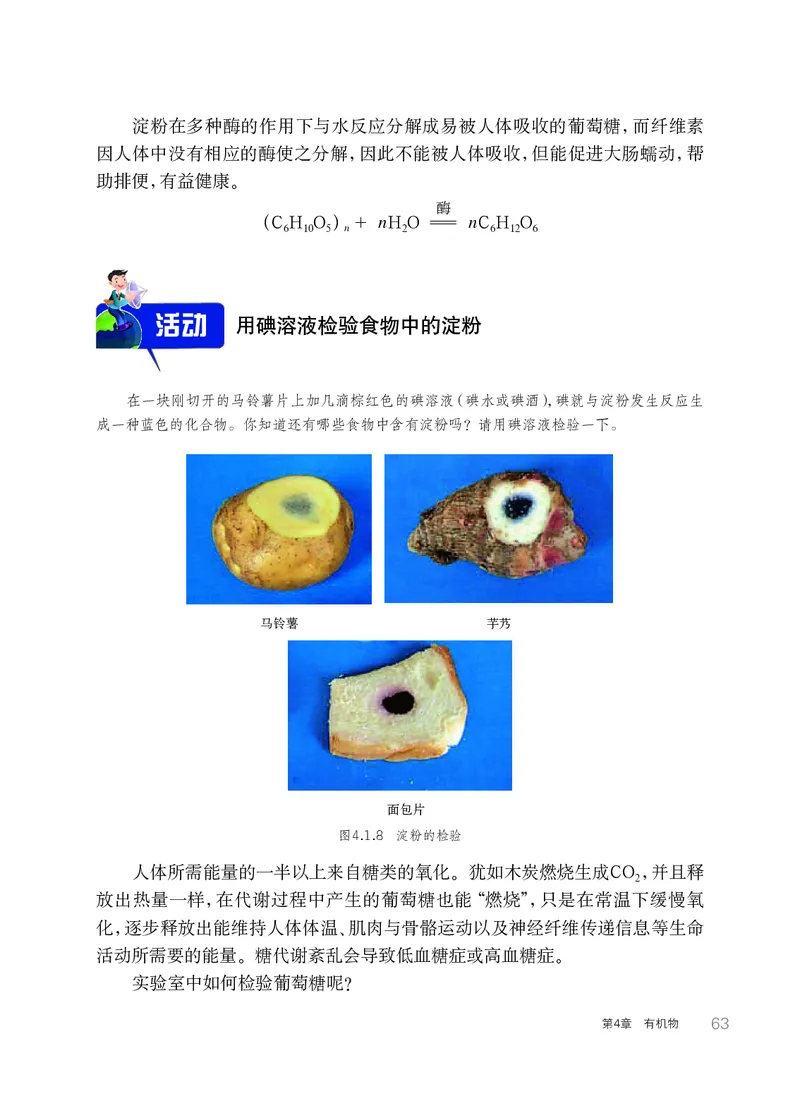 淀粉在多种酶的作用下与水反应分解成易被人体吸收的葡萄糖，而纤维素因人体中没有相应的酶使之分解，因此不能被人体吸收，但能促进大肠蠕动，帮助排便，有益健康。

$(C_6H_{10}O_5)_n + nH_2O \xlongequal{酶} nC_6H_{12}O_6$

活动 用碘溶液检验食物中的淀粉

在一块刚切开的马铃薯片上加几滴棕红色的碘溶液（碘水或碘酒），碘就与淀粉发生反应生成一种蓝色的化合物。你知道还有哪些食物中含有淀粉吗？请用碘溶液检验一下。

马铃薯

芋艿

面包片

图4.1.8 淀粉的检验

人体所需能量的一半以上来自糖类的氧化。犹如木炭燃烧生成$CO_2$，并且释放出热量一样，在代谢过程中产生的葡萄糖也能“燃烧”，只是在常温下缓慢氧化，逐步释放出能维持人体体温、肌肉与骨骼运动以及神经纤维传递信息等生命活动所需要的能量。糖代谢紊乱会导致低血糖症或高血糖症。

实验室中如何检验葡萄糖呢？

第4章 有机物 63